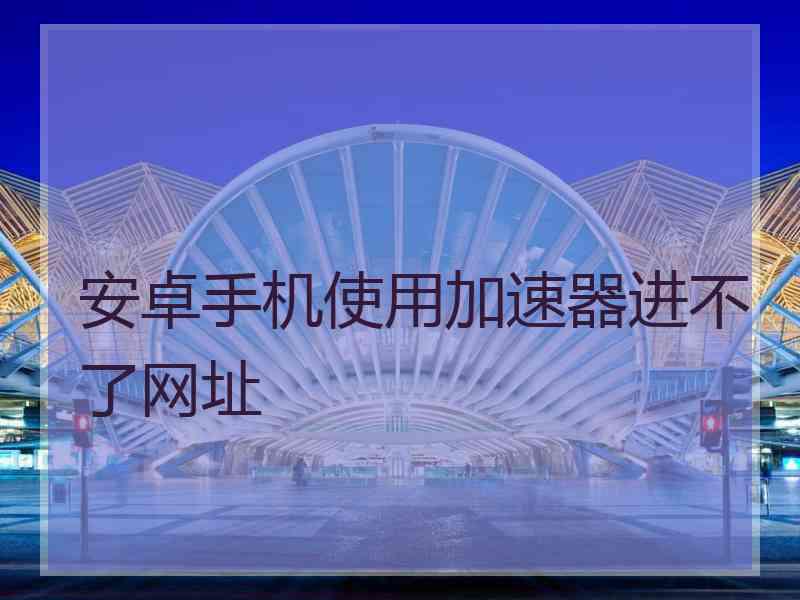 安卓手机使用加速器进不了网址